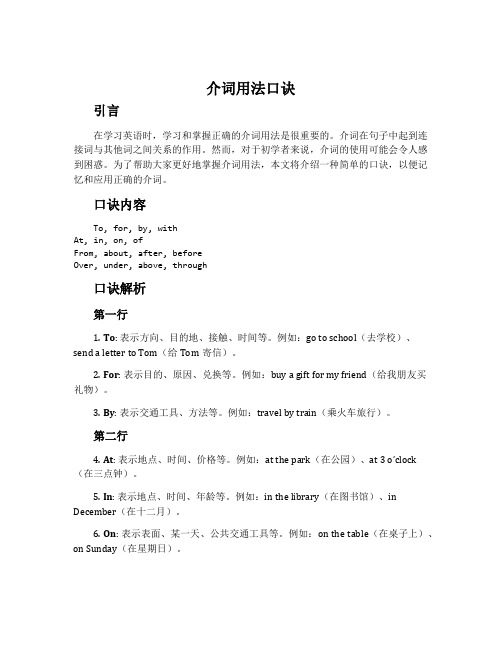 介词用法口诀

引言

在学习英语时，学习和掌握正确的介词用法是很重要的。介词在句子中起到连接词与其他词之间关系的作用。然而，对于初学者来说，介词的使用可能会令人感到困惑。为了帮助大家更好地掌握介词用法，本文将介绍一种简单的口诀，以便记忆和应用正确的介词。

口诀内容

To, for, by, with
At, in, on, of
From, about, after, before
Over, under, above, through

口诀解析

第一行

1. To: 表示方向、目的地、接触、时间等。例如：go to school（去学校）、send a letter to Tom（给 Tom 寄信）。

2. For: 表示目的、原因、兑换等。例如：buy a gift for my friend（给我朋友买礼物）。

3. By: 表示交通工具、方法等。例如：travel by train（乘火车旅行）。

第二行

4. At: 表示地点、时间、价格等。例如：at the park（在公园）、at 3 o'clock（在三点钟）。

5. In: 表示地点、时间、年龄等。例如：in the library（在图书馆）、in December（在十二月）。

6. On: 表示表面、某一天、公共交通工具等。例如：on the table（在桌子上）、on Sunday（在星期日）。